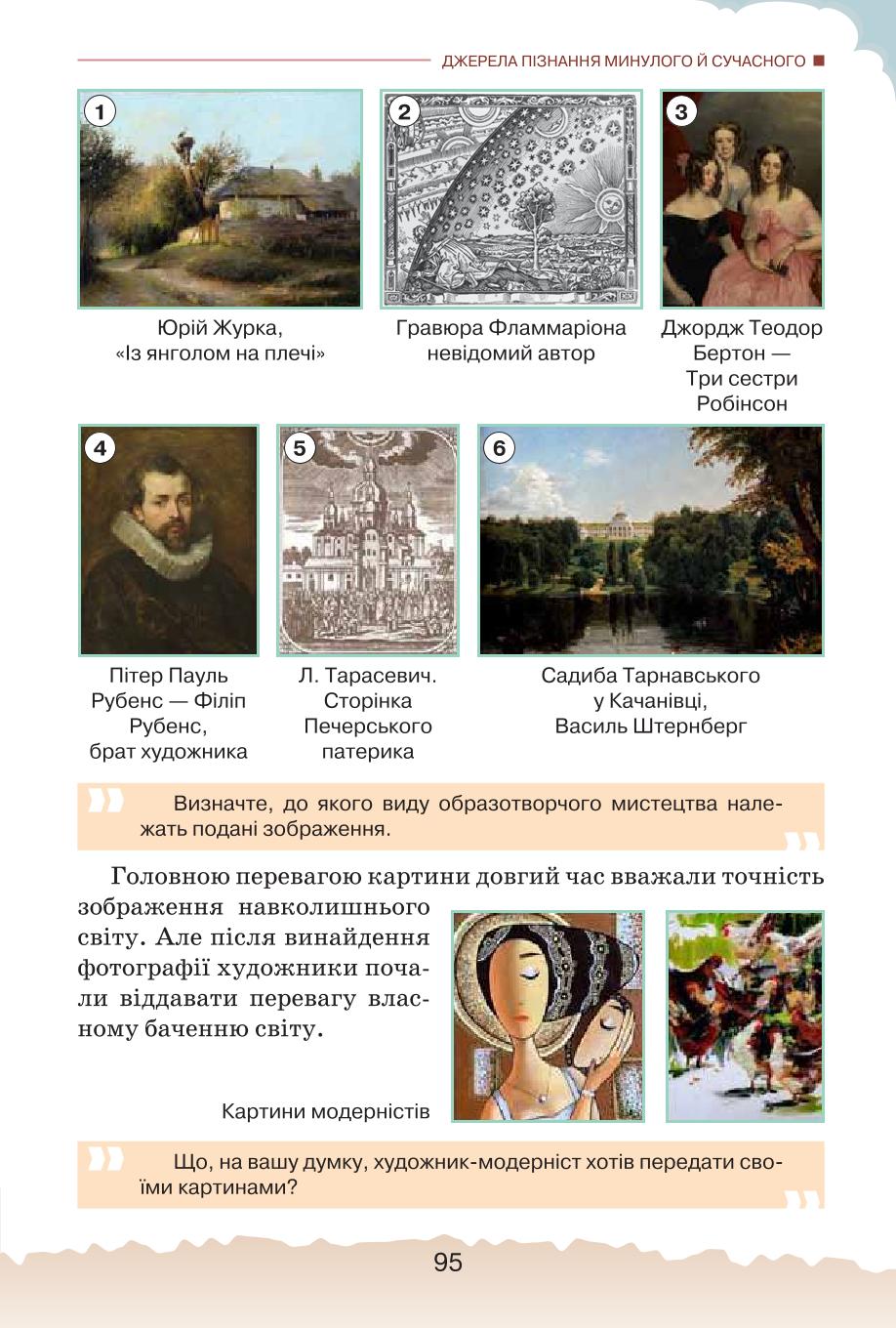 ДЖЕРЕЛА ПІЗНАННЯ МИНУЛОГО Й СУЧАСНОГО

1

Юрій Журка, «Із янголом на плечі»

2

Гравюра Фламмаріона невідомий автор

3

Джордж Теодор Бертон — Три сестри Робінсон

4

Пітер Пауль Рубенс — Філіп Рубенс, брат художника

5

Л. Тарасевич. Сторінка Печерського патерика

6

Садиба Тарнавського у Качанівці, Василь Штернберг

Визначте, до якого виду образотворчого мистецтва належать подані зображення.

Головною перевагою картини довгий час вважали точність зображення навколишнього світу. Але після винайдення фотографії художники почали віддавати перевагу власному баченню світу.

Картини модерністів

Що, на вашу думку, художник-модерніст хотів передати своїми картинами?

95